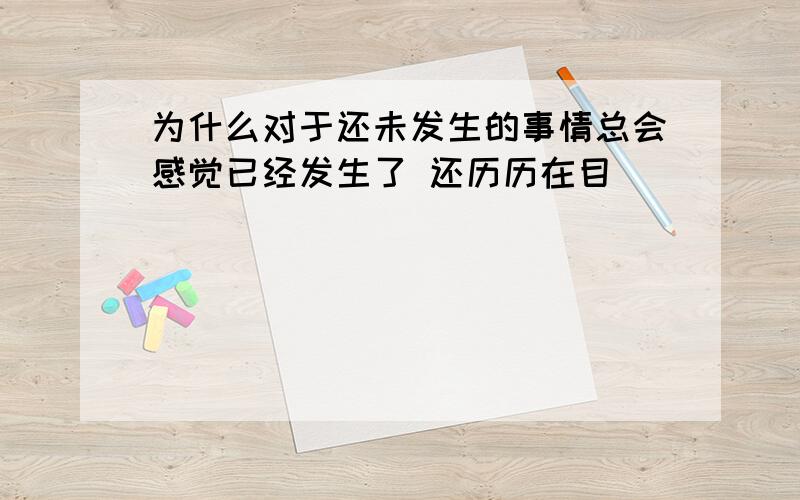 为什么对于还未发生的事情总会感觉已经发生了 还历历在目